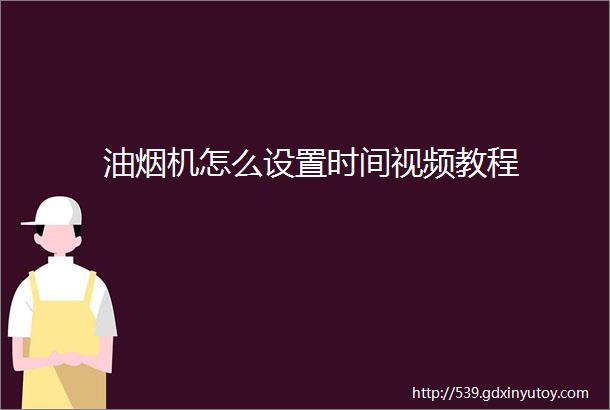 油烟机怎么设置时间视频教程

http://539.gdxinyutoy.com